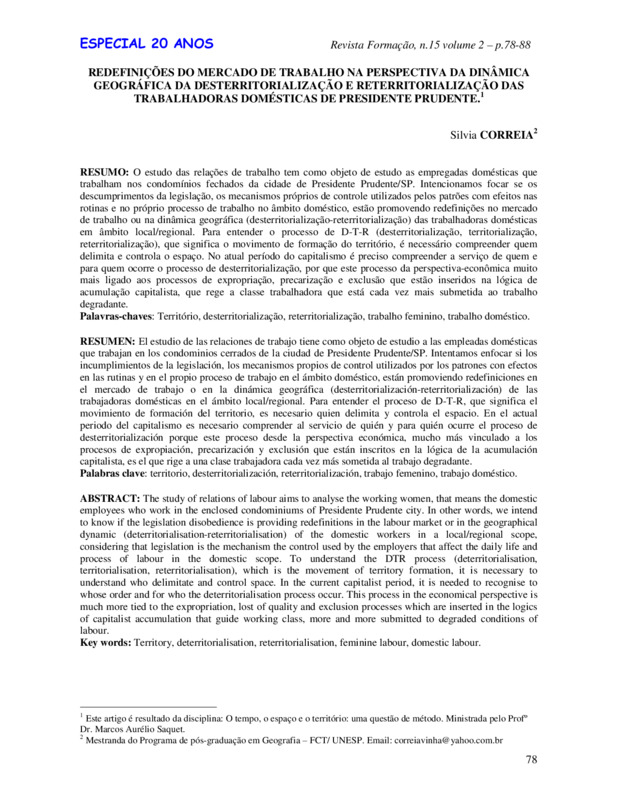 ESPECIAL 20 ANOS

Revista Formação, n.15 volume 2 – p.78-88

REDEFINIÇÕES DO MERCADO DE TRABALHO NA PERSPECTIVA DA DINÂMICA GEOGRÁFICA DA DESTERRITORIALIZAÇÃO E RETERRITORIALIZAÇÃO DAS TRABALHADORAS DOMÉSTICAS DE PRESIDENTE PRUDENTE.$^1$

Silvia CORREIA$^2$

RESUMO: O estudo das relações de trabalho tem como objeto de estudo as empregadas domésticas que trabalham nos condomínios fechados da cidade de Presidente Prudente/SP. Intencionamos focar se os descumprimentos da legislação, os mecanismos próprios de controle utilizados pelos patrões com efeitos nas rotinas e no próprio processo de trabalho no âmbito doméstico, estão promovendo redefinições no mercado de trabalho ou na dinâmica geográfica (desterritorialização-reterritorialização) das trabalhadoras domésticas em âmbito local/regional. Para entender o processo de D-T-R (desterritorialização, territorialização, reterritorialização), que significa o movimento de formação do território, é necessário compreender quem delimita e controla o espaço. No atual período do capitalismo é preciso compreender a serviço de quem e para quem ocorre o processo de desterritorialização, por que este processo da perspectiva-econômica muito mais ligado aos processos de expropriação, precarização e exclusão que estão inseridos na lógica de acumulação capitalista, que rege a classe trabalhadora que está cada vez mais submetida ao trabalho degradante.
Palavras-chaves: Território, desterritorialização, reterritorialização, trabalho feminino, trabalho doméstico.

RESUMEN: El estudio de las relaciones de trabajo tiene como objeto de estudio a las empleadas domésticas que trabajan en los condominios cerrados de la ciudad de Presidente Prudente/SP. Intentamos enfocar si los incumplimientos de la legislación, los mecanismos propios de control utilizados por los patrones con efectos en las rutinas y en el propio proceso de trabajo en el ámbito doméstico, están promoviendo redefiniciones en el mercado de trabajo o en la dinámica geográfica (desterritorialización-reterritorialización) de las trabajadoras domésticas en el ámbito local/regional. Para entender el proceso de D-T-R, que significa el movimiento de formación del territorio, es necesario quien delimita y controla el espacio. En el actual periodo del capitalismo es necesario comprender al servicio de quién y para quién ocurre el proceso de desterritorialización porque este proceso desde la perspectiva económica, mucho más vinculado a los procesos de expropiación, precarización y exclusión que están inscritos en la lógica de la acumulación capitalista, es el que rige a una clase trabajadora cada vez más sometida al trabajo degradante.
Palabras clave: territorio, desterritorialización, reterritorialización, trabajo femenino, trabajo doméstico.

ABSTRACT: The study of relations of labour aims to analyse the working women, that means the domestic employees who work in the enclosed condominiums of Presidente Prudente city. In other words, we intend to know if the legislation disobedience is providing redefinitions in the labour market or in the geographical dynamic (deterritorialisation-reterritorialisation) of the domestic workers in a local/regional scope, considering that legislation is the mechanism the control used by the employers that affect the daily life and process of labour in the domestic scope. To understand the DTR process (deterritorialisation, territorialisation, reterritorialisation), which is the movement of territory formation, it is necessary to understand who delimitate and control space. In the current capitalist period, it is needed to recognise to whose order and for who the deterritorialisation process occur. This process in the economical perspective is much more tied to the expropriation, lost of quality and exclusion processes which are inserted in the logics of capitalist accumulation that guide working class, more and more submitted to degraded conditions of labour.
Key words: Territory, deterritorialisation, reterritorialisation, feminine labour, domestic labour.

$^1$ Este artigo é resultado da disciplina: O tempo, o espaço e o território: uma questão de método. Ministrada pelo Profº Dr. Marcos Aurélio Saquet.
$^2$ Mestranda do Programa de pós-graduação em Geografia – FCT/ UNESP. Email: correiavinha@yahoo.com.br

78